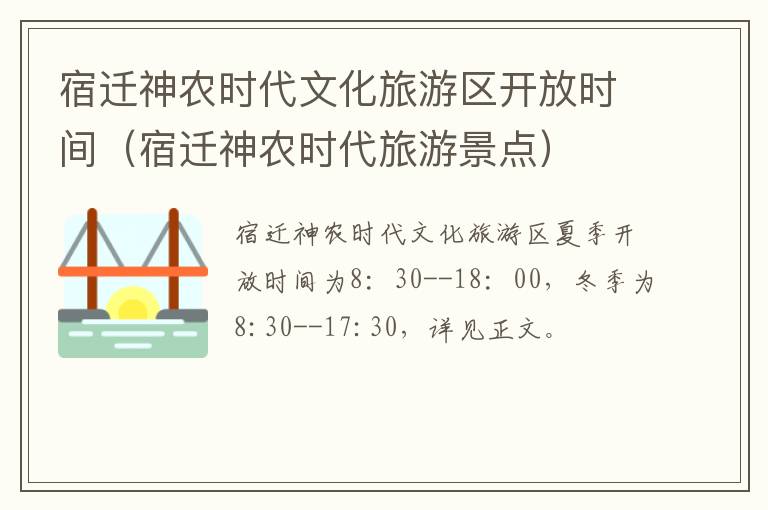 宿迁神农时代文化旅游区开放时间（宿迁神农时代旅游景点）

宿迁神农时代文化旅游区夏季开放时间为8：30--18：00，冬季为8:30--17:30，详见正文。